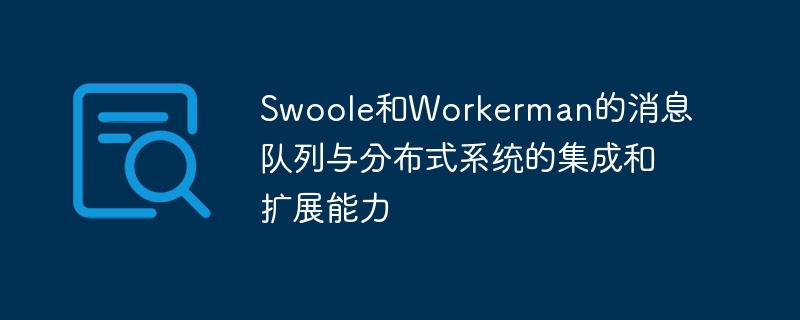 Swoole和Workerman的消息队列与分布式系统的集成和扩展能力